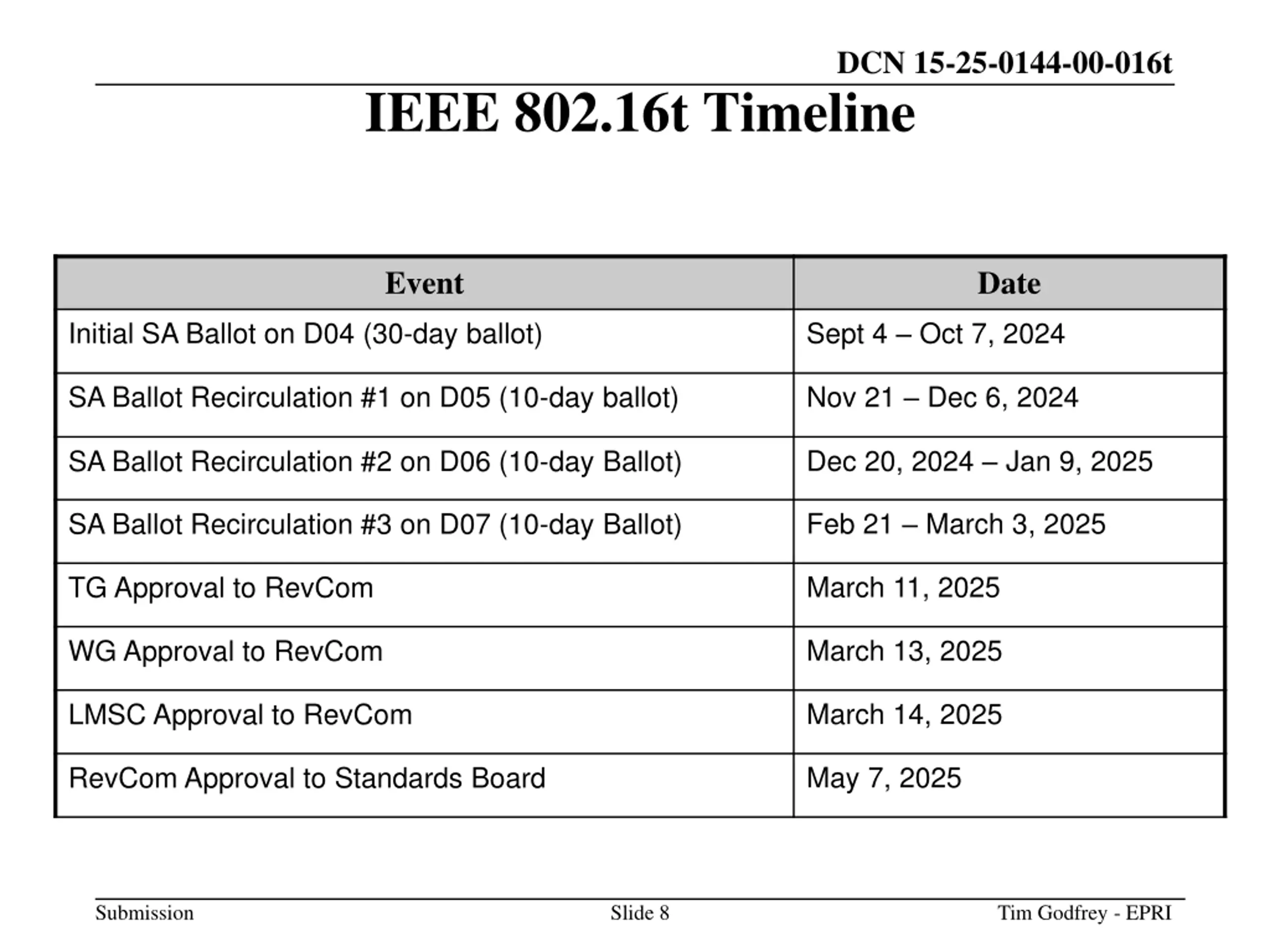 DCN 15-25-0144-00-016t

IEEE 802.16t Timeline

| Event | Date |
|---|---|
| Initial SA Ballot on D04 (30-day ballot) | Sept 4 – Oct 7, 2024 |
| SA Ballot Recirculation #1 on D05 (10-day ballot) | Nov 21 – Dec 6, 2024 |
| SA Ballot Recirculation #2 on D06 (10-day Ballot) | Dec 20, 2024 – Jan 9, 2025 |
| SA Ballot Recirculation #3 on D07 (10-day Ballot) | Feb 21 – March 3, 2025 |
| TG Approval to RevCom | March 11, 2025 |
| WG Approval to RevCom | March 13, 2025 |
| LMSC Approval to RevCom | March 14, 2025 |
| RevCom Approval to Standards Board | May 7, 2025 |

Submission

Slide 8

Tim Godfrey - EPRI